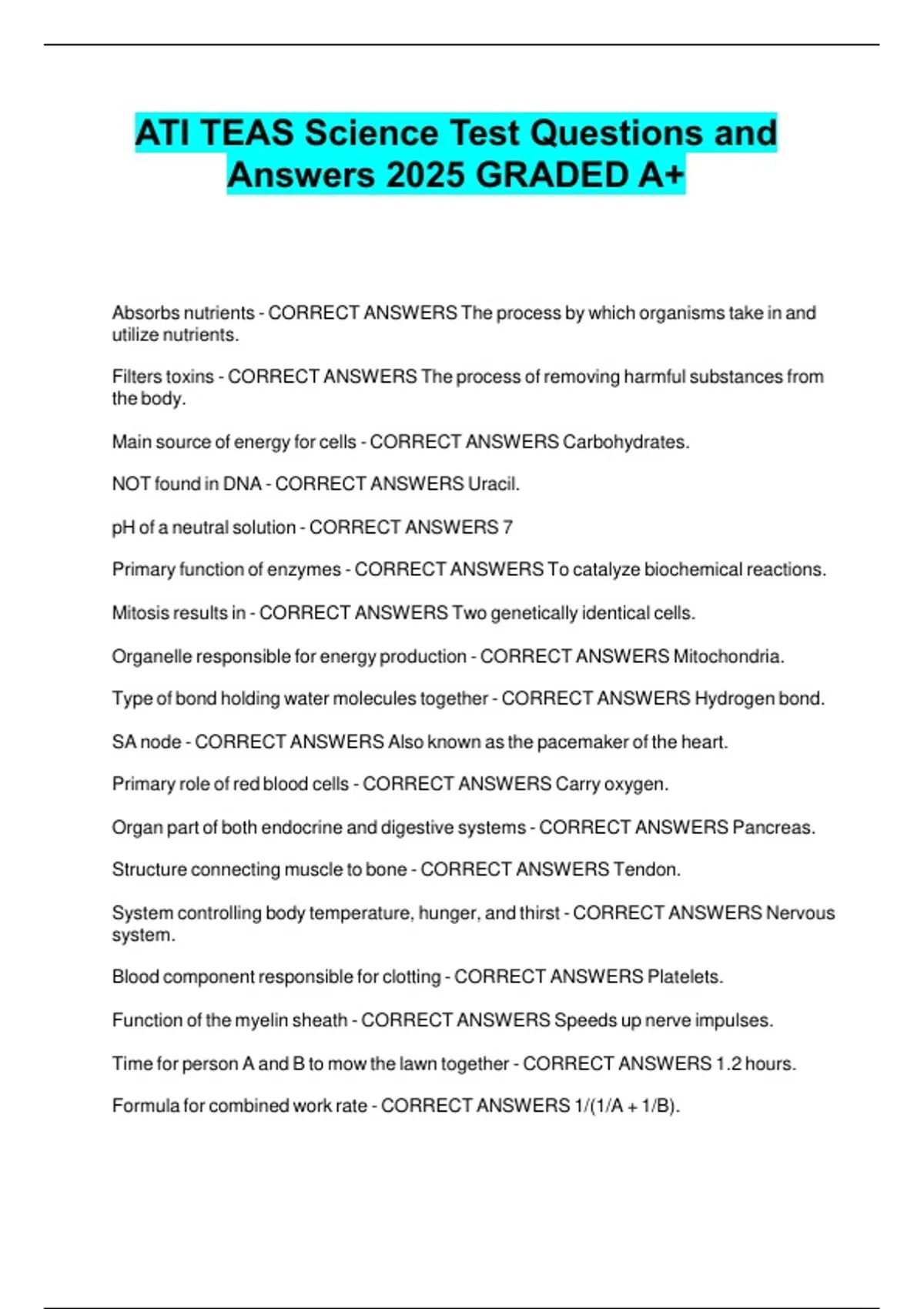 ATI TEAS Science Test Questions and Answers 2025 GRADED A+

Absorbs nutrients - CORRECT ANSWERS The process by which organisms take in and utilize nutrients.

Filters toxins - CORRECT ANSWERS The process of removing harmful substances from the body.

Main source of energy for cells - CORRECT ANSWERS Carbohydrates.

NOT found in DNA - CORRECT ANSWERS Uracil.

pH of a neutral solution - CORRECT ANSWERS 7

Primary function of enzymes - CORRECT ANSWERS To catalyze biochemical reactions.

Mitosis results in - CORRECT ANSWERS Two genetically identical cells.

Organelle responsible for energy production - CORRECT ANSWERS Mitochondria.

Type of bond holding water molecules together - CORRECT ANSWERS Hydrogen bond.

SA node - CORRECT ANSWERS Also known as the pacemaker of the heart.

Primary role of red blood cells - CORRECT ANSWERS Carry oxygen.

Organ part of both endocrine and digestive systems - CORRECT ANSWERS Pancreas.

Structure connecting muscle to bone - CORRECT ANSWERS Tendon.

System controlling body temperature, hunger, and thirst - CORRECT ANSWERS Nervous system.

Blood component responsible for clotting - CORRECT ANSWERS Platelets.

Function of the myelin sheath - CORRECT ANSWERS Speeds up nerve impulses.

Time for person A and B to mow the lawn together - CORRECT ANSWERS 1.2 hours.

Formula for combined work rate - CORRECT ANSWERS 1/(1/A + 1/B).